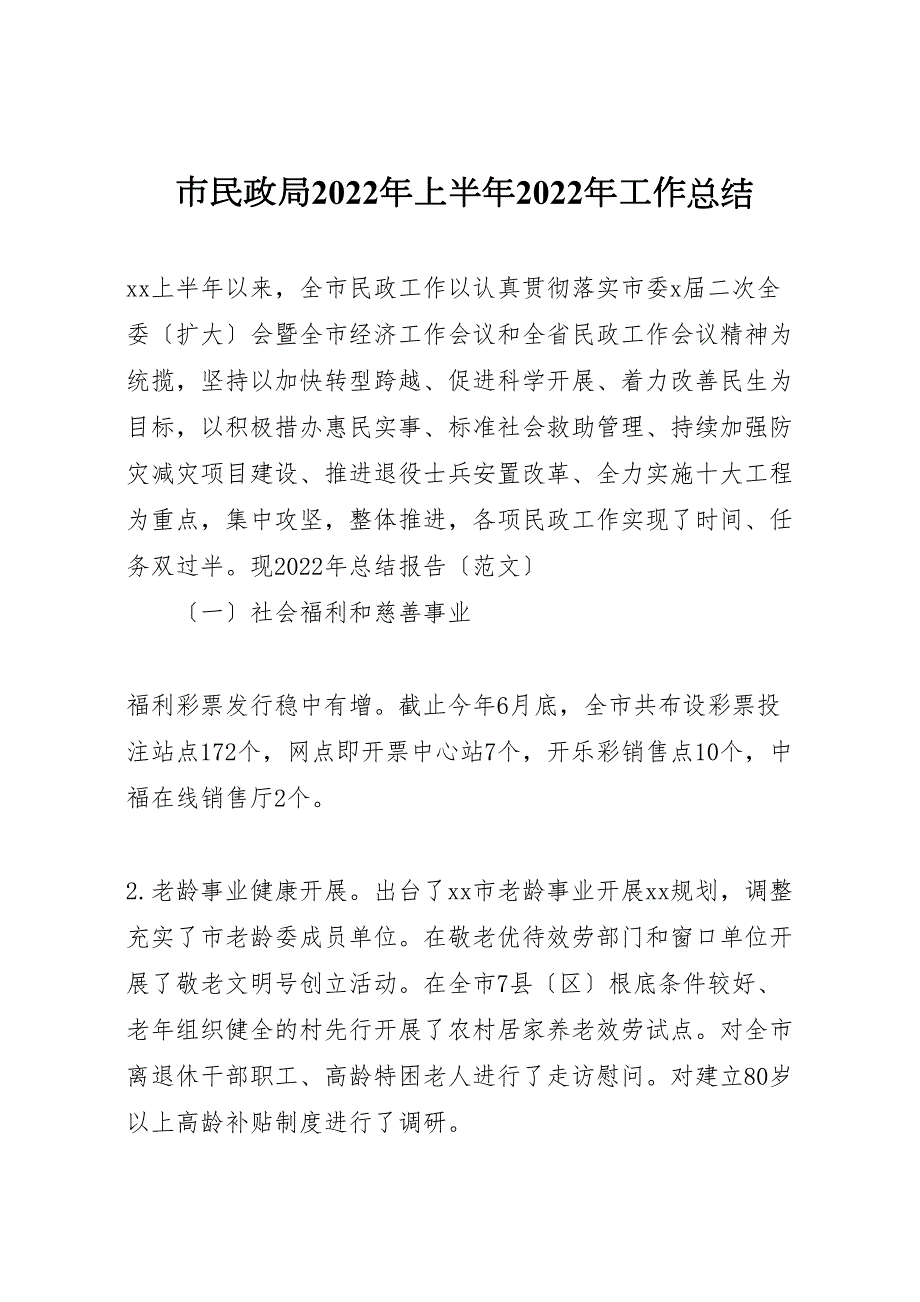 市民政局2022年上半年2022年工作总结

xx上半年以来，全市民政工作以认真贯彻落实市委x届二次全委〔扩大〕会暨全市经济工作会议和全省民政工作会议精神为统揽，坚持以加快转型跨越、促进科学开展、着力改善民生为目标，以积极措办惠民实事、标准社会救助管理、持续加强防灾减灾项目建设、推进退役士兵安置改革、全力实施十大工程为重点，集中攻坚，整体推进，各项民政工作实现了时间、任务双过半。现2022年总结报告〔范文〕

〔一〕社会福利和慈善事业

福利彩票发行稳中有增。截止今年6月底，全市共布设彩票投注站点172个，网点即开票中心站7个，开乐彩销售点10个，中福在线销售厅2个。

2.老龄事业健康开展。出台了xx市老龄事业开展xx规划，调整充实了市老龄委成员单位。在敬老优待效劳部门和窗口单位开展了敬老文明号创立活动。在全市7县〔区〕根底条件较好、老年组织健全的村先行开展了农村居家养老效劳试点。对全市离退休干部职工、高龄特困老人进行了走访慰问。对建立80岁以上高龄补贴制度进行了调研。